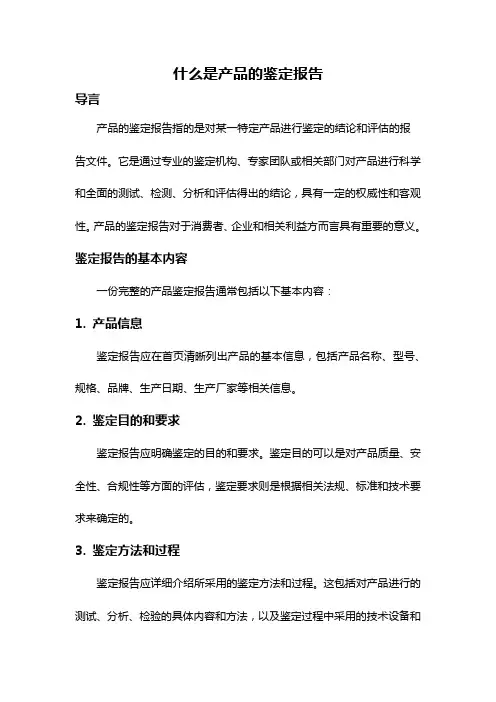 什么是产品的鉴定报告

导言

产品的鉴定报告指的是对某一特定产品进行鉴定的结论和评估的报告文件。它是通过专业的鉴定机构、专家团队或相关部门对产品进行科学和全面的测试、检测、分析和评估得出的结论，具有一定的权威性和客观性。产品的鉴定报告对于消费者、企业和相关利益方而言具有重要的意义。

鉴定报告的基本内容

一份完整的产品鉴定报告通常包括以下基本内容：

1. 产品信息

鉴定报告应在首页清晰列出产品的基本信息，包括产品名称、型号、规格、品牌、生产日期、生产厂家等相关信息。

2. 鉴定目的和要求

鉴定报告应明确鉴定的目的和要求。鉴定目的可以是对产品质量、安全性、合规性等方面的评估，鉴定要求则是根据相关法规、标准和技术要求来确定的。

3. 鉴定方法和过程

鉴定报告应详细介绍所采用的鉴定方法和过程。这包括对产品进行的测试、分析、检验的具体内容和方法，以及鉴定过程中采用的技术设备和